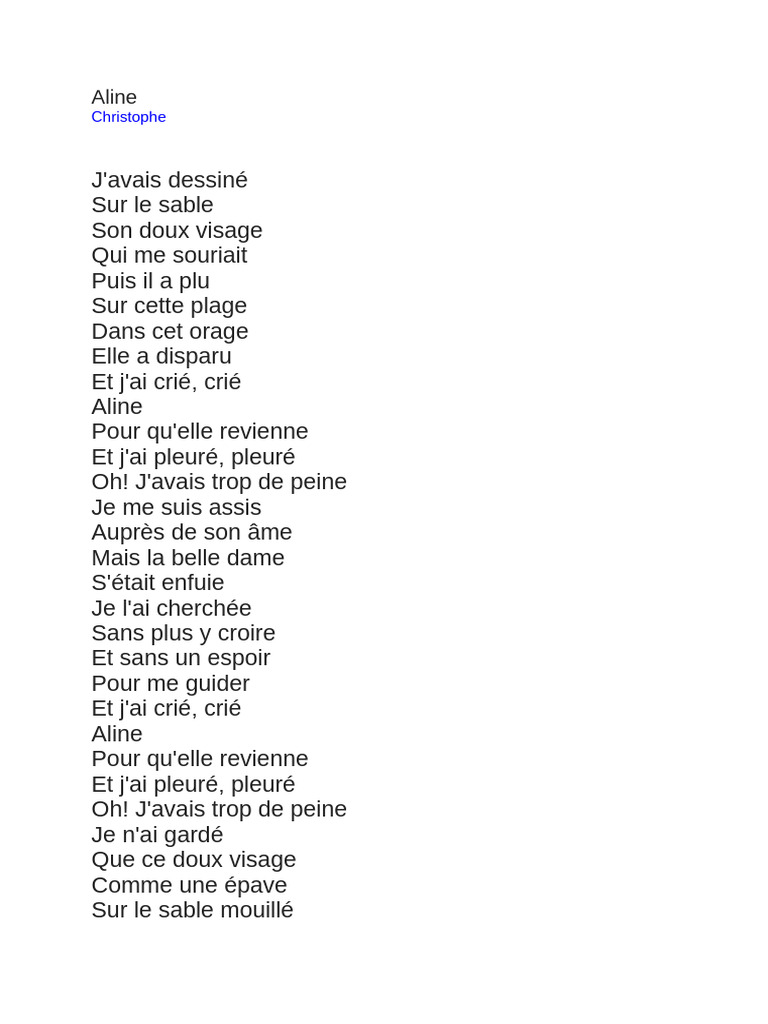 Aline
Christophe

J'avais dessiné
Sur le sable
Son doux visage
Qui me souriait
Puis il a plu
Sur cette plage
Dans cet orage
Elle a disparu
Et j'ai crié, crié
Aline
Pour qu'elle revienne
Et j'ai pleuré, pleuré
Oh! J'avais trop de peine
Je me suis assis
Auprès de son âme
Mais la belle dame
S'était enfuie
Je l'ai cherchée
Sans plus y croire
Et sans un espoir
Pour me guider
Et j'ai crié, crié
Aline
Pour qu'elle revienne
Et j'ai pleuré, pleuré
Oh! J'avais trop de peine
Je n'ai gardé
Que ce doux visage
Comme une épave
Sur le sable mouillé